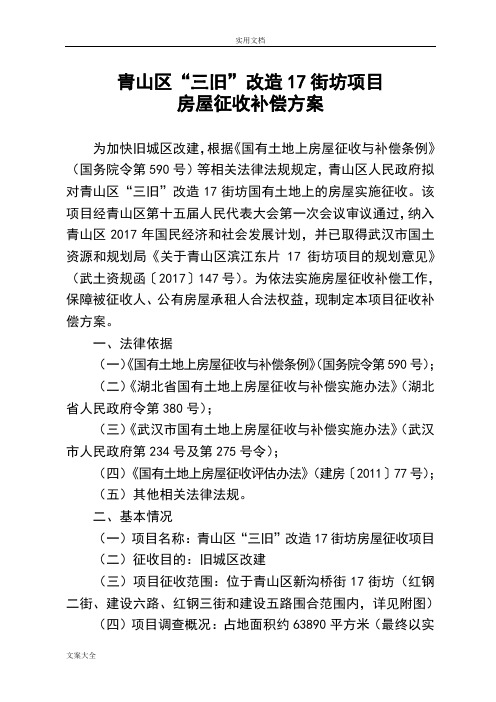 实用文档

青山区“三旧”改造 17 街坊项目
房屋征收补偿方案

为加快旧城区改建，根据《国有土地上房屋征收与补偿条例》（国务院令第 590 号）等相关法律法规规定，青山区人民政府拟对青山区“三旧”改造 17 街坊国有土地上的房屋实施征收。该项目经青山区第十五届人民代表大会第一次会议审议通过，纳入青山区 2017 年国民经济和社会发展计划，并已取得武汉市国土资源和规划局《关于青山区滨江东片 17 街坊项目的规划意见》（武土资规函〔2017〕147 号）。为依法实施房屋征收补偿工作，保障被征收人、公有房屋承租人合法权益，现制定本项目征收补偿方案。

一、法律依据

（一）《国有土地上房屋征收与补偿条例》（国务院令第 590 号）；

（二）《湖北省国有土地上房屋征收与补偿实施办法》（湖北省人民政府令第 380 号）；

（三）《武汉市国有土地上房屋征收与补偿实施办法》（武汉市人民政府第 234 号及第 275 号令）；

（四）《国有土地上房屋征收评估办法》（建房〔2011〕77 号）；

（五）其他相关法律法规。

二、基本情况

（一）项目名称：青山区“三旧”改造 17 街坊房屋征收项目

（二）征收目的：旧城区改建

（三）项目征收范围：位于青山区新沟桥街 17 街坊（红钢二街、建设六路、红钢三街和建设五路围合范围内，详见附图）

（四）项目调查概况：占地面积约 63890 平方米（最终以实

文案大全